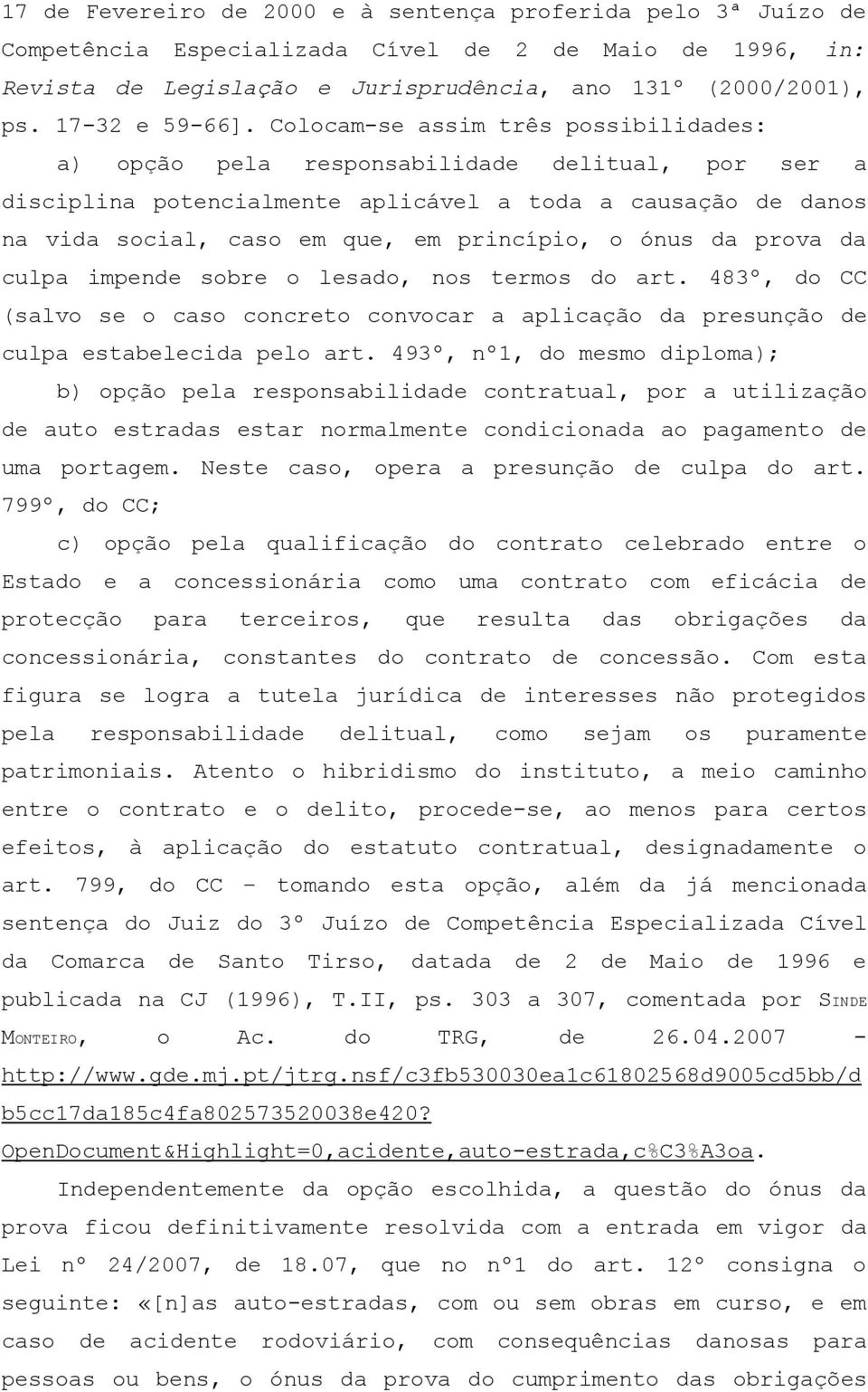 17 de Fevereiro de 2000 e à sentença proferida pelo 3ª Juízo de Competência Especializada Cível de 2 de Maio de 1996, in: Revista de Legislação e Jurisprudência, ano 131º (2000/2001), ps. 17-32 e 59-66]. Colocam-se assim três possibilidades:

a) opção pela responsabilidade delitual, por ser a disciplina potencialmente aplicável a toda a causação de danos na vida social, caso em que, em princípio, o ónus da prova da culpa impende sobre o lesado, nos termos do art. 483º, do CC (salvo se o caso concreto convocar a aplicação da presunção de culpa estabelecida pelo art. 493º, nº1, do mesmo diploma);

b) opção pela responsabilidade contratual, por a utilização de auto estradas estar normalmente condicionada ao pagamento de uma portagem. Neste caso, opera a presunção de culpa do art. 799º, do CC;

c) opção pela qualificação do contrato celebrado entre o Estado e a concessionária como uma contrato com eficácia de protecção para terceiros, que resulta das obrigações da concessionária, constantes do contrato de concessão. Com esta figura se logra a tutela jurídica de interesses não protegidos pela responsabilidade delitual, como sejam os puramente patrimoniais. Atento o hibridismo do instituto, a meio caminho entre o contrato e o delito, procede-se, ao menos para certos efeitos, à aplicação do estatuto contratual, designadamente o art. 799, do CC – tomando esta opção, além da já mencionada sentença do Juiz do 3º Juízo de Competência Especializada Cível da Comarca de Santo Tirso, datada de 2 de Maio de 1996 e publicada na CJ (1996), T.II, ps. 303 a 307, comentada por SINDE MONTEIRO, o Ac. do TRG, de 26.04.2007 - http://www.gde.mj.pt/jtrg.nsf/c3fb530030ea1c61802568d9005cd5bb/db5cc17da185c4fa802573520038e420?OpenDocument&Highlight=0,acidente,auto-estrada,c%C3%A3oa.

Independentemente da opção escolhida, a questão do ónus da prova ficou definitivamente resolvida com a entrada em vigor da Lei nº 24/2007, de 18.07, que no nº1 do art. 12º consigna o seguinte: «[n]as auto-estradas, com ou sem obras em curso, e em caso de acidente rodoviário, com consequências danosas para pessoas ou bens, o ónus da prova do cumprimento das obrigações